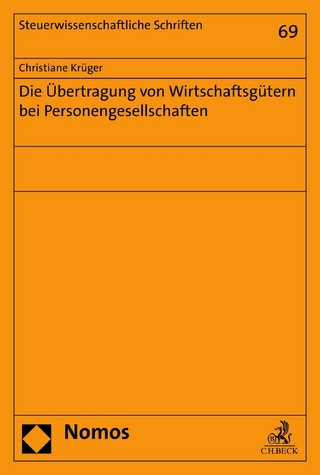 Steuerwissenschaftliche Schriften

69

Christiane Krüger

Die Übertragung von Wirtschaftsgütern bei Personengesellschaften

Nomos

C.H.BECK